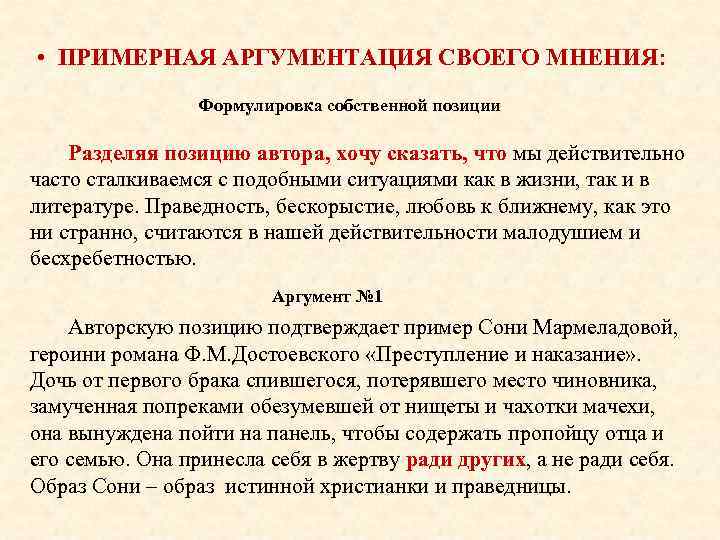 • ПРИМЕРНАЯ АРГУМЕНТАЦИЯ СВОЕГО МНЕНИЯ:

Формулировка собственной позиции

Разделяя позицию автора, хочу сказать, что мы действительно часто сталкиваемся с подобными ситуациями как в жизни, так и в литературе. Праведность, бескорыстие, любовь к ближнему, как это ни странно, считаются в нашей действительности малодушием и бесхребетностью.

Аргумент №1

Авторскую позицию подтверждает пример Сони Мармеладовой, героини романа Ф.М.Достоевского «Преступление и наказание». Дочь от первого брака спившегося, потерявшего место чиновника, замученная попреками обезумевшей от нищеты и чахотки мачехи, она вынуждена пойти на панель, чтобы содержать пропойцу отца и его семью. Она принесла себя в жертву ради других, а не ради себя. Образ Сони – образ истинной христианки и праведницы.